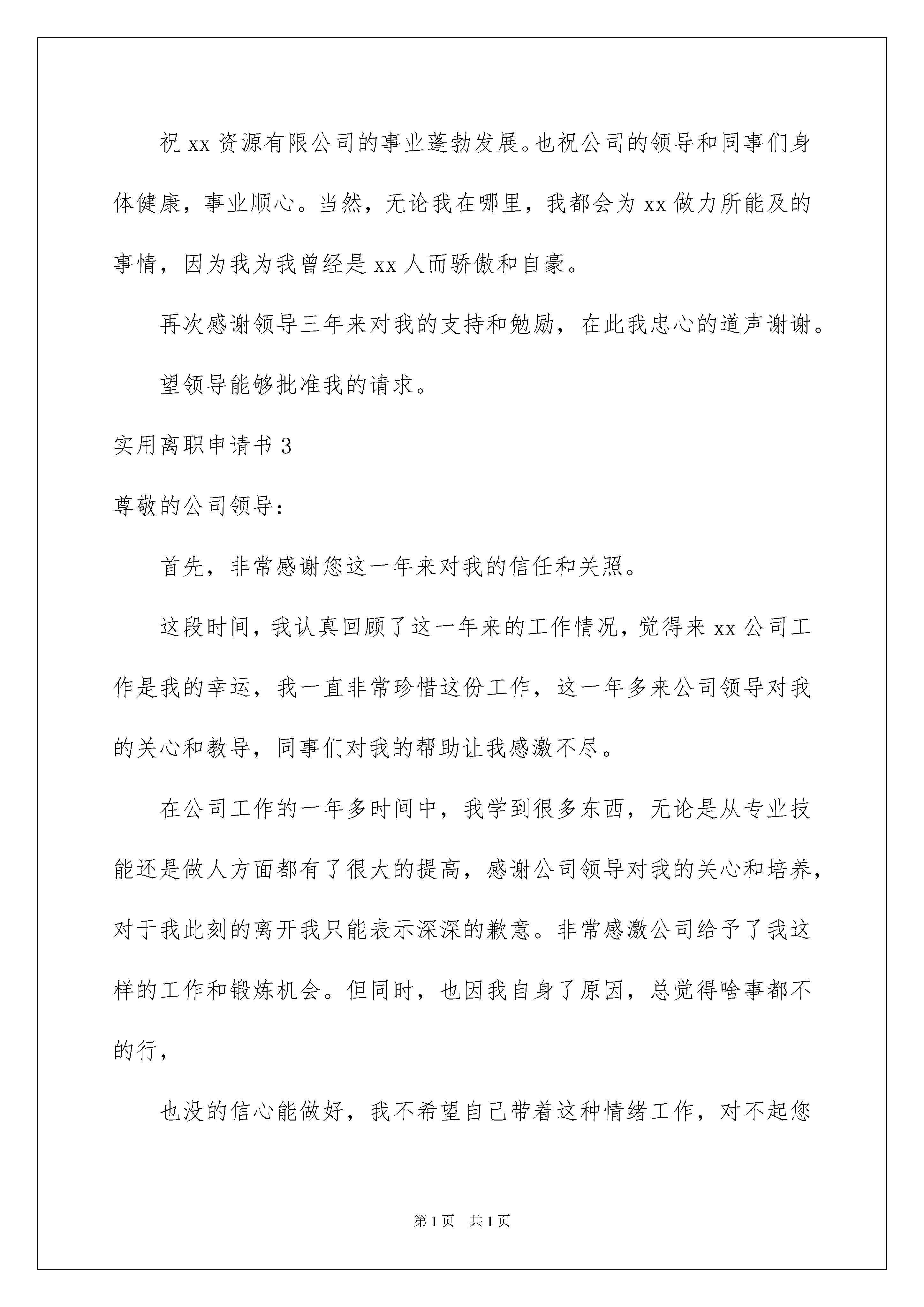 祝 xx 资源有限公司的事业蓬勃发展。也祝公司的领导和同事们身体健康，事业顺心。当然，无论我在哪里，我都会为 xx 做力所能及的事情，因为我为我曾经是 xx 人而骄傲和自豪。

再次感谢领导三年来对我的支持和勉励，在此我忠心的道声谢谢。

望领导能够批准我的请求。

实用离职申请书 3

尊敬的公司领导：

首先，非常感谢您这一年来对我的信任和关照。

这段时间，我认真回顾了这一年来的工作情况，觉得来 xx 公司工作是我的幸运，我一直非常珍惜这份工作，这一年多来公司领导对我的关心和教导，同事们对我的帮助让我感激不尽。

在公司工作的一年多时间中，我学到很多东西，无论是从专业技能还是做人方面都有了很大的提高，感谢公司领导对我的关心和培养，对于我此刻的离开我只能表示深深的歉意。非常感激公司给予了我这样的工作和锻炼机会。但同时，也因我自身了原因，总觉得啥事都不的行，

也没的信心能做好，我不希望自己带着这种情绪工作，对不起您

第 1 页 共 1 页